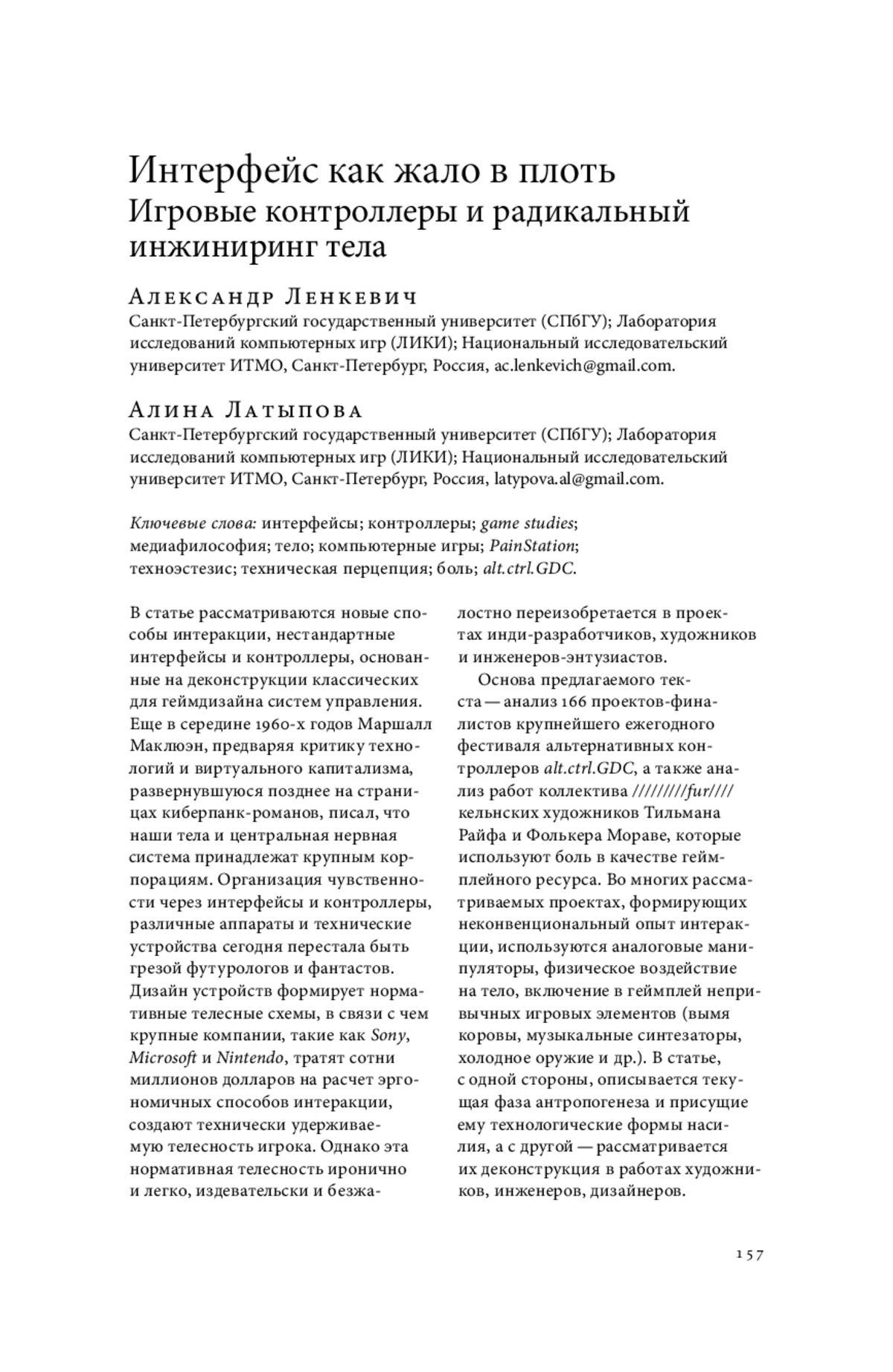 Интерфейс как жало в плоть
Игровые контроллеры и радикальный инжиниринг тела

Александр Ленкевич
Санкт-Петербургский государственный университет (СПбГУ); Лаборатория исследований компьютерных игр (ЛИКИ); Национальный исследовательский университет ИТМО, Санкт-Петербург, Россия, ac.lenkevich@gmail.com.

Алина Латыпова
Санкт-Петербургский государственный университет (СПбГУ); Лаборатория исследований компьютерных игр (ЛИКИ); Национальный исследовательский университет ИТМО, Санкт-Петербург, Россия, latypova.al@gmail.com.

Ключевые слова: интерфейсы; контроллеры; game studies; медиафилософия; тело; компьютерные игры; PainStation; техноэстезис; техническая перцепция; боль; alt.ctrl.GDC.

В статье рассматриваются новые способы интеракции, нестандартные интерфейсы и контроллеры, основанные на деконструкции классических для геймдизайна систем управления. Еще в середине 1960-х годов Маршалл Маклюэн, предваряя критику технологий и виртуального капитализма, развернувшуюся позднее на страницах киберпанк-романов, писал, что наши тела и центральная нервная система принадлежат крупным корпорациям. Организация чувственности через интерфейсы и контроллеры, различные аппараты и технические устройства сегодня перестала быть грезой футурологов и фантастов. Дизайн устройств формирует нормативные телесные схемы, в связи с чем крупные компании, такие как Sony, Microsoft и Nintendo, тратят сотни миллионов долларов на расчет эргономичных способов интеракции, создают технически удерживаемую телесность игрока. Однако эта нормативная телесность иронично и легко, издевательски и безжалостно переизобретается в проектах инди-разработчиков, художников и инженеров-энтузиастов.

Основа предлагаемого текста — анализ 166 проектов-финалистов крупнейшего ежегодного фестиваля альтернативных контроллеров alt.ctrl.GDC, а также анализ работ коллектива /////////fur//// кельнских художников Тильмана Райфа и Фолькера Мораве, которые используют боль в качестве геймплейного ресурса. Во многих рассматриваемых проектах, формирующих неконвенциональный опыт интеракции, используются аналоговые манипуляторы, физическое воздействие на тело, включение в геймплей непривычных игровых элементов (вымя коровы, музыкальные синтезаторы, холодное оружие и др.). В статье, с одной стороны, описывается текущая фаза антропогенеза и присущие ему технологические формы насилия, а с другой — рассматривается их деконструкция в работах художников, инженеров, дизайнеров.

157